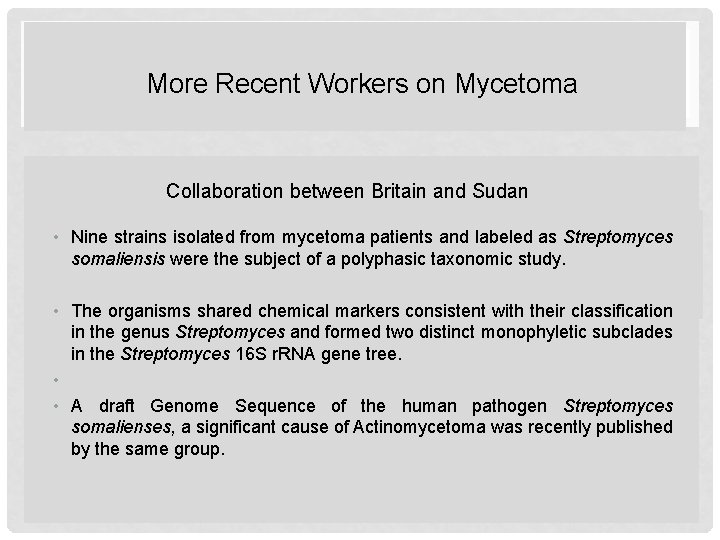 More Recent Workers on Mycetoma

Collaboration between Britain and Sudan

• Nine strains isolated from mycetoma patients and labeled as Streptomyces somaliensis were the subject of a polyphasic taxonomic study.

• The organisms shared chemical markers consistent with their classification in the genus Streptomyces and formed two distinct monophyletic subclades in the Streptomyces 16S rRNA gene tree.

•

• A draft Genome Sequence of the human pathogen Streptomyces somalienses, a significant cause of Actinomycetoma was recently published by the same group.